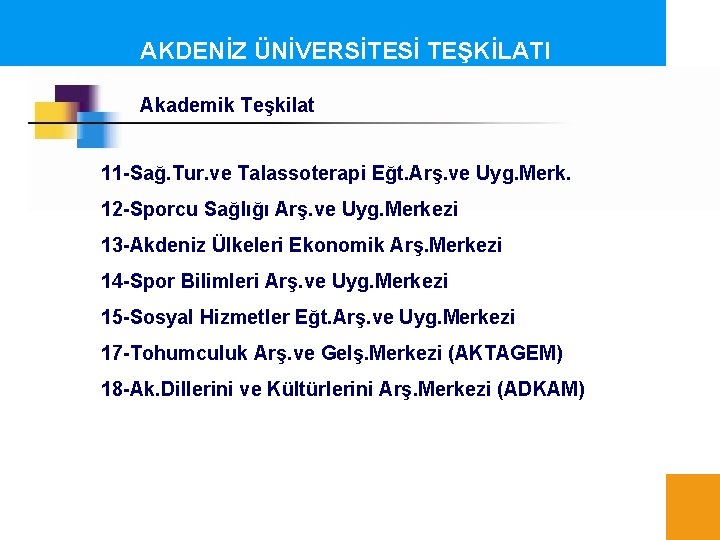 AKDENİZ ÜNİVERSİTESİ TEŞKİLATI

Akademik Teşkilat

11-Sağ.Tur.ve Talassoterapi Eğt.Arş.ve Uyg.Merk.

12-Sporcu Sağlığı Arş.ve Uyg.Merkezi

13-Akdeniz Ülkeleri Ekonomik Arş.Merkezi

14-Spor Bilimleri Arş.ve Uyg.Merkezi

15-Sosyal Hizmetler Eğt.Arş.ve Uyg.Merkezi

17-Tohumculuk Arş.ve Gelş.Merkezi (AKTAGEM)

18-Ak.Dillerini ve Kültürlerini Arş.Merkezi (ADKAM)